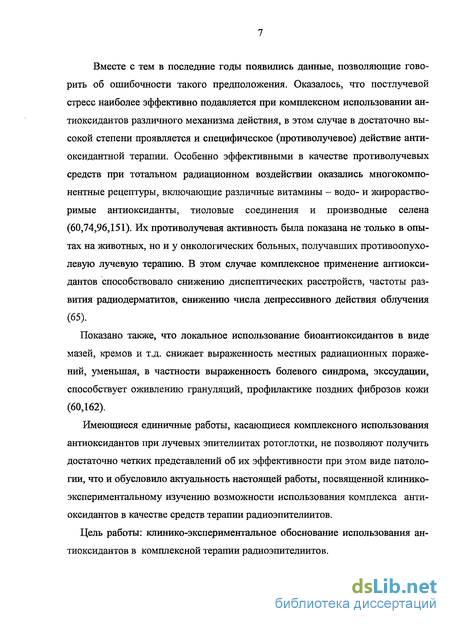 7

Вместе с тем в последние годы появились данные, позволяющие говорить об ошибочности такого предположения. Оказалось, что постлучевой стресс наиболее эффективно подавляется при комплексном использовании антиоксидантов различного механизма действия, в этом случае в достаточно высокой степени проявляется и специфическое (противолучевое) действие антиоксидантной терапии. Особенно эффективными в качестве противолучевых средств при тотальном радиационном воздействии оказались многокомпонентные рецептуры, включающие различные витамины – водо- и жирорастворимые антиоксиданты, тиоловые соединения и производные селена (60,74,96,151). Их противолучевая активность была показана не только в опытах на животных, но и у онкологических больных, получавших противоопухолевую лучевую терапию. В этом случае комплексное применение антиоксидантов способствовало снижению диспептических расстройств, частоты развития радиодерматитов, снижению числа депрессивного действия облучения (65).

Показано также, что локальное использование биоантиоксидантов в виде мазей, кремов и т.д. снижает выраженность местных радиационных поражений, уменьшая, в частности выраженность болевого синдрома, экссудации, способствует оживлению грануляций, профилактике поздних фиброзов кожи (60,162).

Имеющиеся единичные работы, касающиеся комплексного использования антиоксидантов при лучевых эпителиитах ротоглотки, не позволяют получить достаточно четких представлений об их эффективности при этом виде патологии, что и обусловило актуальность настоящей работы, посвященной клинико-экспериментальному изучению возможности использования комплекса антиоксидантов в качестве средств терапии радиоэпителиитов.

Цель работы: клинико-экспериментальное обоснование использования антиоксидантов в комплексной терапии радиоэпителиитов.

dsLib.net
библиотека диссертаций